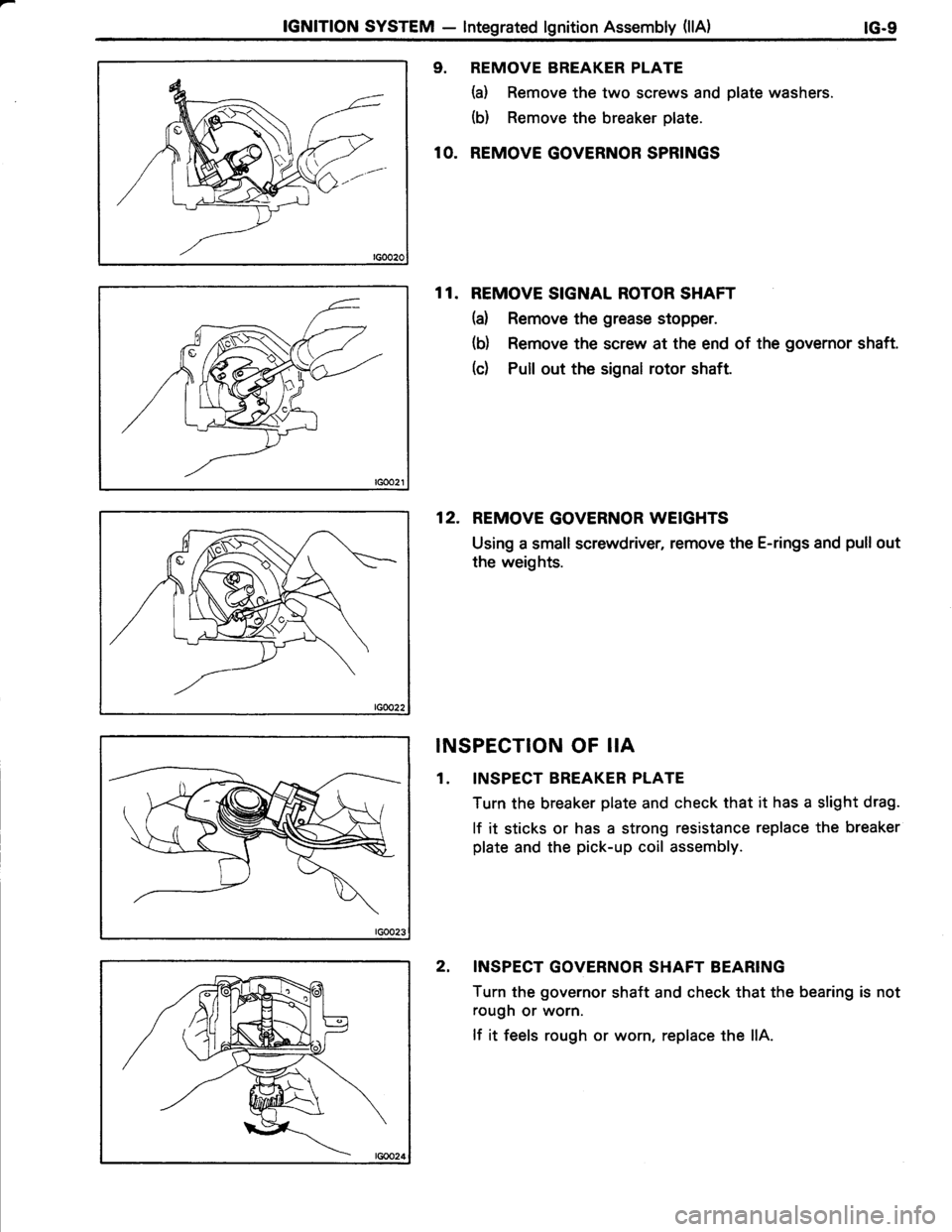 IGNITION SYSTEM — Integrated Ignition Assembly (IIA) IG-9

IG0020

9. REMOVE BREAKER PLATE

(a) Remove the two screws and plate washers.

(b) Remove the breaker plate.

10. REMOVE GOVERNOR SPRINGS

IG0021

11. REMOVE SIGNAL ROTOR SHAFT

(a) Remove the grease stopper.

(b) Remove the screw at the end of the governor shaft.

(c) Pull out the signal rotor shaft.

IG0022

12. REMOVE GOVERNOR WEIGHTS

Using a small screwdriver, remove the E-rings and pull out the weights.

IG0023

INSPECTION OF IIA

1. INSPECT BREAKER PLATE

Turn the breaker plate and check that it has a slight drag.

If it sticks or has a strong resistance replace the breaker plate and the pick-up coil assembly.

IG0024

2. INSPECT GOVERNOR SHAFT BEARING

Turn the governor shaft and check that the bearing is not rough or worn.

If it feels rough or worn, replace the IIA.

carmanualsonline.info